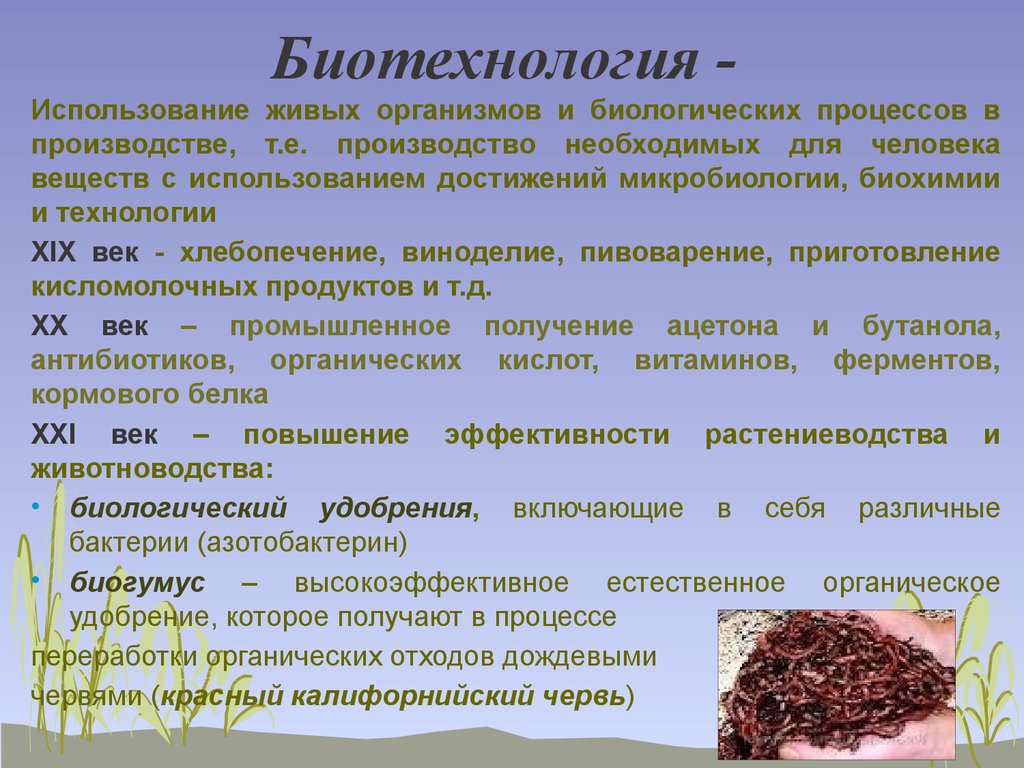 Биотехнология -

Использование живых организмов и биологических процессов в производстве, т.е. производство необходимых для человека веществ с использованием достижений микробиологии, биохимии и технологии

XIX век - хлебопечение, виноделие, пивоварение, приготовление кисломолочных продуктов и т.д.

XX век – промышленное получение ацетона и бутанола, антибиотиков, органических кислот, витаминов, ферментов, кормового белка

XXI век – повышение эффективности растениеводства и животноводства:

• биологический удобрения, включающие в себя различные бактерии (азотобактерин)

• биогумус – высокоэффективное естественное органическое удобрение, которое получают в процессе переработки органических отходов дождевыми червями (красный калифорнийский червь)